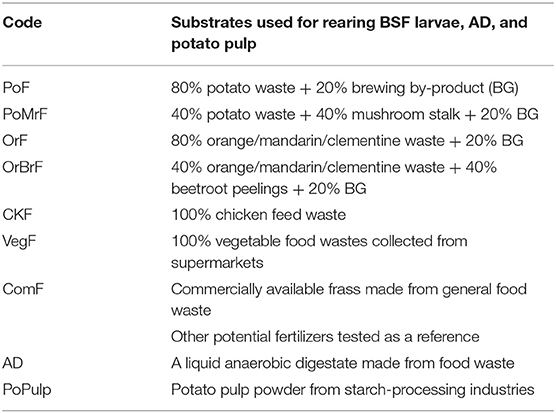 | Code | Substrates used for rearing BSF larvae, AD, and potato pulp |
|---|---|
| PoF | 80% potato waste + 20% brewing by-product (BG) |
| PoMrF | 40% potato waste + 40% mushroom stalk + 20% BG |
| OrF | 80% orange/mandarin/clementine waste + 20% BG |
| OrBrF | 40% orange/mandarin/clementine waste + 40% beetroot peelings + 20% BG |
| CKF | 100% chicken feed waste |
| VegF | 100% vegetable food wastes collected from supermarkets |
| ComF | Commercially available frass made from general food waste |
| | Other potential fertilizers tested as a reference |
| AD | A liquid anaerobic digestate made from food waste |
| PoPulp | Potato pulp powder from starch-processing industries |